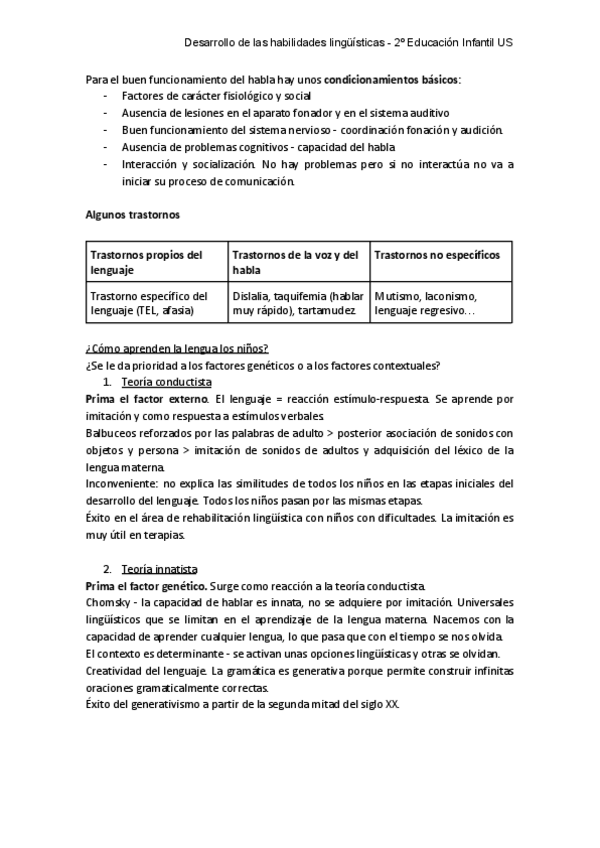 Desarrollo de las habilidades lingüísticas - 2º Educación Infantil US

Para el buen funcionamiento del habla hay unos condicionamientos básicos:
- Factores de carácter fisiológico y social
- Ausencia de lesiones en el aparato fonador y en el sistema auditivo
- Buen funcionamiento del sistema nervioso - coordinación fonación y audición.
- Ausencia de problemas cognitivos - capacidad del habla
- Interacción y socialización. No hay problemas pero si no interactúa no va a iniciar su proceso de comunicación.

Algunos trastornos

| Trastornos propios del lenguaje | Trastornos de la voz y del habla | Trastornos no específicos |
|---|---|---|
| Trastorno específico del lenguaje (TEL, afasia) | Dislalia, taquifemia (hablar muy rápido), tartamudez. | Mutismo, laconismo, lenguaje regresivo… |

¿Cómo aprenden la lengua los niños?
¿Se le da prioridad a los factores genéticos o a los factores contextuales?
1. Teoría conductista
Prima el factor externo. El lenguaje = reacción estímulo-respuesta. Se aprende por imitación y como respuesta a estímulos verbales.
Balbuceos reforzados por las palabras de adulto > posterior asociación de sonidos con objetos y persona > imitación de sonidos de adultos y adquisición del léxico de la lengua materna.
Inconveniente: no explica las similitudes de todos los niños en las etapas iniciales del desarrollo del lenguaje. Todos los niños pasan por las mismas etapas.
Éxito en el área de rehabilitación lingüística con niños con dificultades. La imitación es muy útil en terapias.

2. Teoría innatista
Prima el factor genético. Surge como reacción a la teoría conductista.
Chomsky - la capacidad de hablar es innata, no se adquiere por imitación. Universales lingüísticos que se limitan en el aprendizaje de la lengua materna. Nacemos con la capacidad de aprender cualquier lengua, lo que pasa que con el tiempo se nos olvida.
El contexto es determinante - se activan unas opciones lingüísticas y otras se olvidan.
Creatividad del lenguaje. La gramática es generativa porque permite construir infinitas oraciones gramaticalmente correctas.
Éxito del generativismo a partir de la segunda mitad del siglo XX.